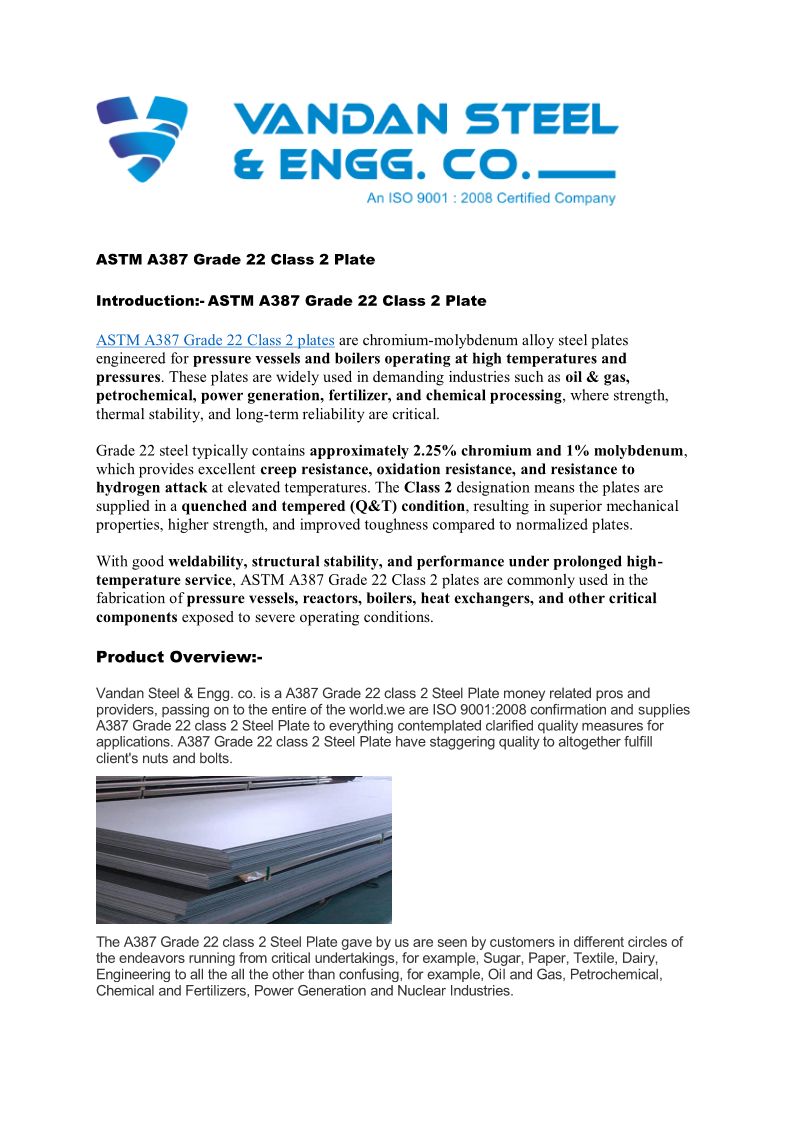 VANDAN STEEL & ENGG. CO.

An ISO 9001 : 2008 Certified Company

ASTM A387 Grade 22 Class 2 Plate

Introduction:- ASTM A387 Grade 22 Class 2 Plate

ASTM A387 Grade 22 Class 2 plates are chromium-molybdenum alloy steel plates engineered for pressure vessels and boilers operating at high temperatures and pressures. These plates are widely used in demanding industries such as oil & gas, petrochemical, power generation, fertilizer, and chemical processing, where strength, thermal stability, and long-term reliability are critical.

Grade 22 steel typically contains approximately 2.25% chromium and 1% molybdenum, which provides excellent creep resistance, oxidation resistance, and resistance to hydrogen attack at elevated temperatures. The Class 2 designation means the plates are supplied in a quenched and tempered (Q&T) condition, resulting in superior mechanical properties, higher strength, and improved toughness compared to normalized plates.

With good weldability, structural stability, and performance under prolonged high-temperature service, ASTM A387 Grade 22 Class 2 plates are commonly used in the fabrication of pressure vessels, reactors, boilers, heat exchangers, and other critical components exposed to severe operating conditions.

Product Overview:-

Vandan Steel & Engg. co. is a A387 Grade 22 class 2 Steel Plate money related pros and providers, passing on to the entire of the world.we are ISO 9001:2008 confirmation and supplies A387 Grade 22 class 2 Steel Plate to everything contemplated clarified quality measures for applications. A387 Grade 22 class 2 Steel Plate have staggering quality to altogether fulfill client's nuts and bolts.

The A387 Grade 22 class 2 Steel Plate gave by us are seen by customers in different circles of the endeavors running from critical undertakings, for example, Sugar, Paper, Textile, Dairy, Engineering to all the all the other than confusing, for example, Oil and Gas, Petrochemical, Chemical and Fertilizers, Power Generation and Nuclear Industries.